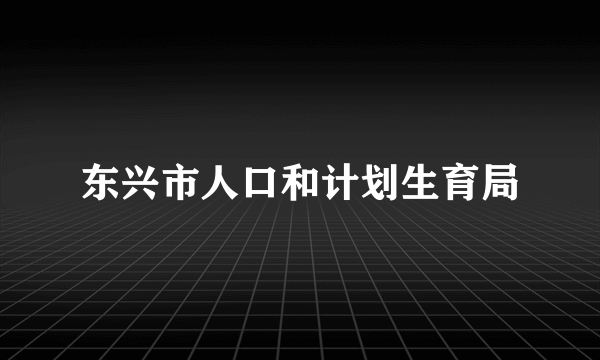 东兴市人口和计划生育局